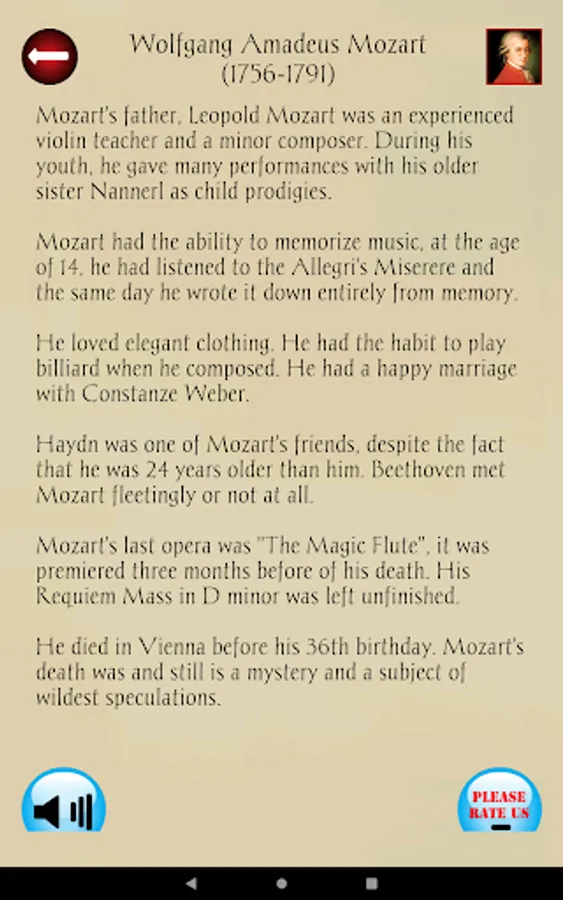 Wolfgang Amadeus Mozart
(1756-1791)

Mozart's father, Leopold Mozart was an experienced violin teacher and a minor composer. During his youth, he gave many performances with his older sister Nannerl as child prodigies.

Mozart had the ability to memorize music, at the age of 14, he had listened to the Allegri's Miserere and the same day he wrote it down entirely from memory.

He loved elegant clothing. He had the habit to play billiard when he composed. He had a happy marriage with Constanze Weber.

Haydn was one of Mozart's friends, despite the fact that he was 24 years older than him. Beethoven met Mozart fleetingly or not at all.

Mozart's last opera was "The Magic Flute", it was premiered three months before of his death. His Requiem Mass in D minor was left unfinished.

He died in Vienna before his 36th birthday. Mozart's death was and still is a mystery and a subject of wildest speculations.

PLEASE RATE US